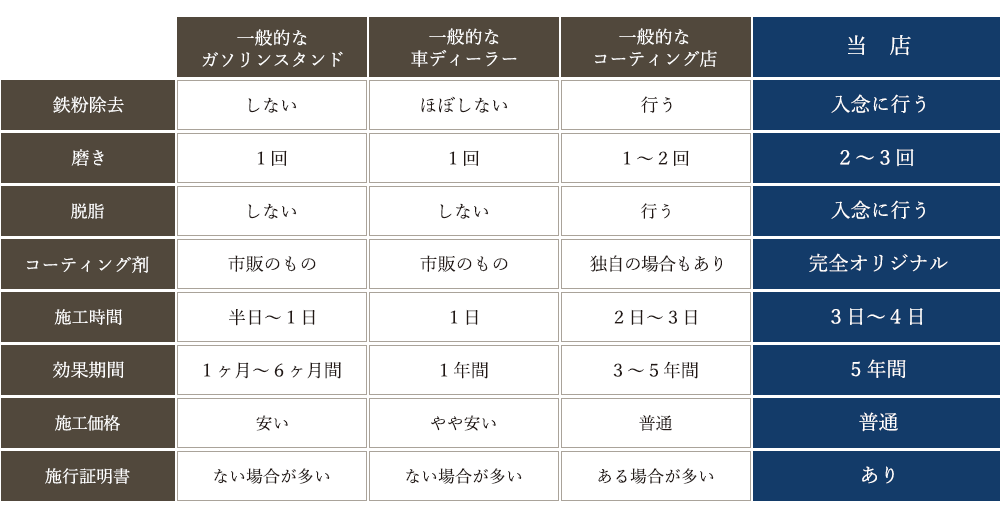 | | 一般的な ガソリンスタンド | 一般的な 車ディーラー | 一般的な コーティング店 | 当　店 |
|---|---|---|---|---|
| 鉄粉除去 | しない | ほぼしない | 行う | 入念に行う |
| 磨き | １回 | １回 | １～２回 | ２～３回 |
| 脱脂 | しない | しない | 行う | 入念に行う |
| コーティング剤 | 市販のもの | 市販のもの | 独自の場合もあり | 完全オリジナル |
| 施工時間 | 半日～１日 | １日 | ２日～３日 | ３日～４日 |
| 効果期間 | １ヶ月～６ヶ月間 | １年間 | ３～５年間 | ５年間 |
| 施工価格 | 安い | やや安い | 普通 | 普通 |
| 施行証明書 | ない場合が多い | ない場合が多い | ある場合が多い | あり |